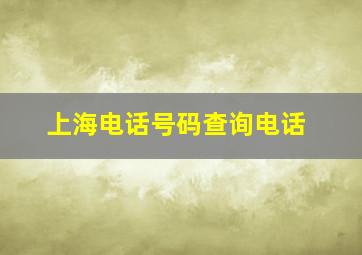 上海电话号码查询电话